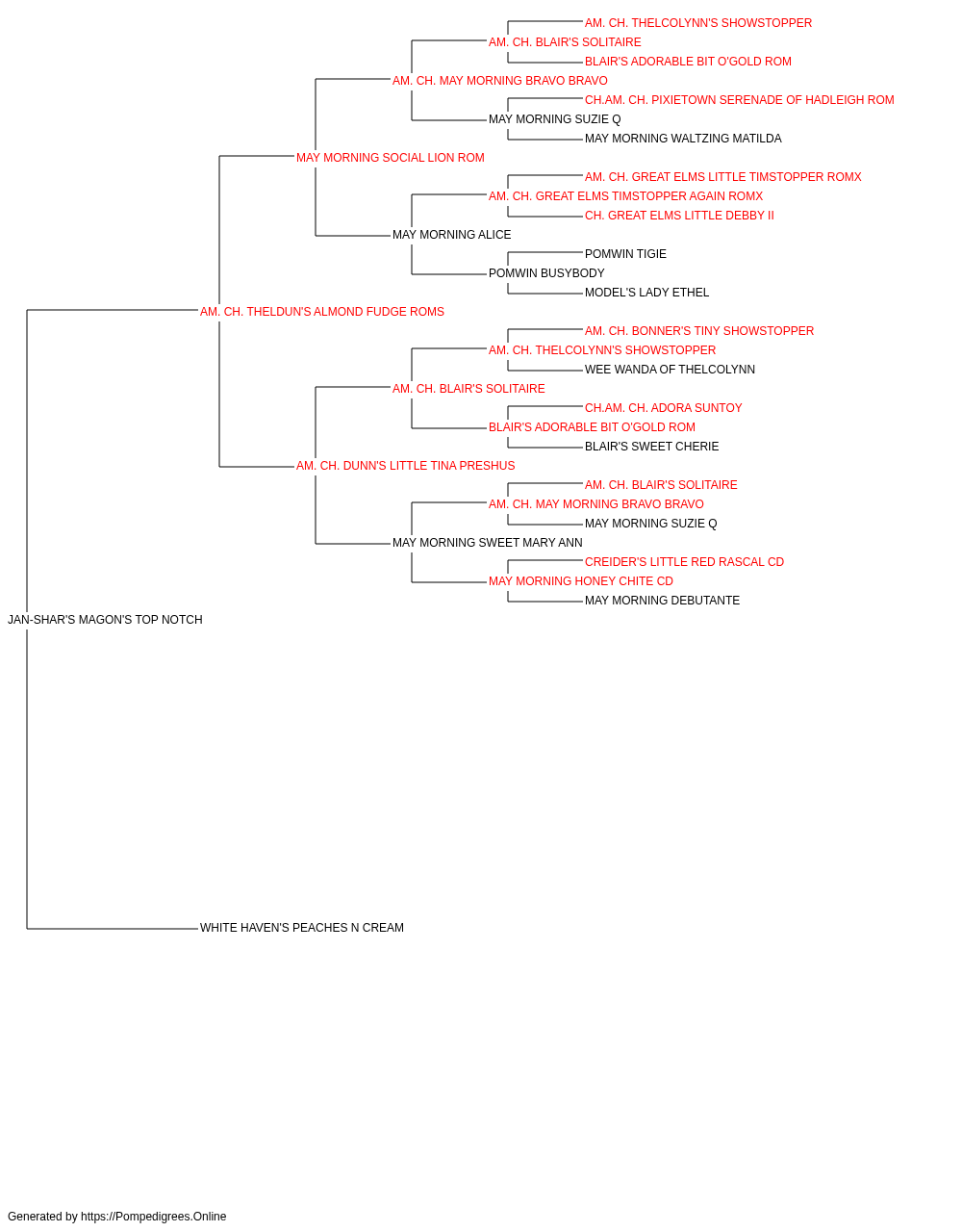 AM. CH. THELCOLYNN'S SHOWSTOPPER
AM. CH. BLAIR'S SOLITAIRE
BLAIR'S ADORABLE BIT O'GOLD ROM
AM. CH. MAY MORNING BRAVO BRAVO
CH.AM. CH. PIXIETOWN SERENADE OF HADLEIGH ROM
MAY MORNING SUZIE Q
MAY MORNING WALTZING MATILDA
MAY MORNING SOCIAL LION ROM
AM. CH. GREAT ELMS LITTLE TIMSTOPPER ROMX
AM. CH. GREAT ELMS TIMSTOPPER AGAIN ROMX
CH. GREAT ELMS LITTLE DEBBY II
MAY MORNING ALICE
POMWIN TIGIE
POMWIN BUSYBODY
MODEL'S LADY ETHEL
AM. CH. THELDUN'S ALMOND FUDGE ROMS
AM. CH. BONNER'S TINY SHOWSTOPPER
AM. CH. THELCOLYNN'S SHOWSTOPPER
WEE WANDA OF THELCOLYNN
AM. CH. BLAIR'S SOLITAIRE
CH.AM. CH. ADORA SUNTOY
BLAIR'S ADORABLE BIT O'GOLD ROM
BLAIR'S SWEET CHERIE
AM. CH. DUNN'S LITTLE TINA PRESHUS
AM. CH. BLAIR'S SOLITAIRE
AM. CH. MAY MORNING BRAVO BRAVO
MAY MORNING SUZIE Q
MAY MORNING SWEET MARY ANN
CREIDER'S LITTLE RED RASCAL CD
MAY MORNING HONEY CHITE CD
MAY MORNING DEBUTANTE
JAN-SHAR'S MAGON'S TOP NOTCH
WHITE HAVEN'S PEACHES N CREAM

Generated by https://Pompedigrees.Online